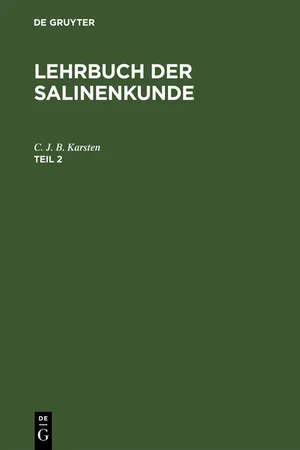 DE GRUYTER

LEHRBUCH DER SALINENKUNDE

C. J. B. Karsten
TEIL 2

DE
G